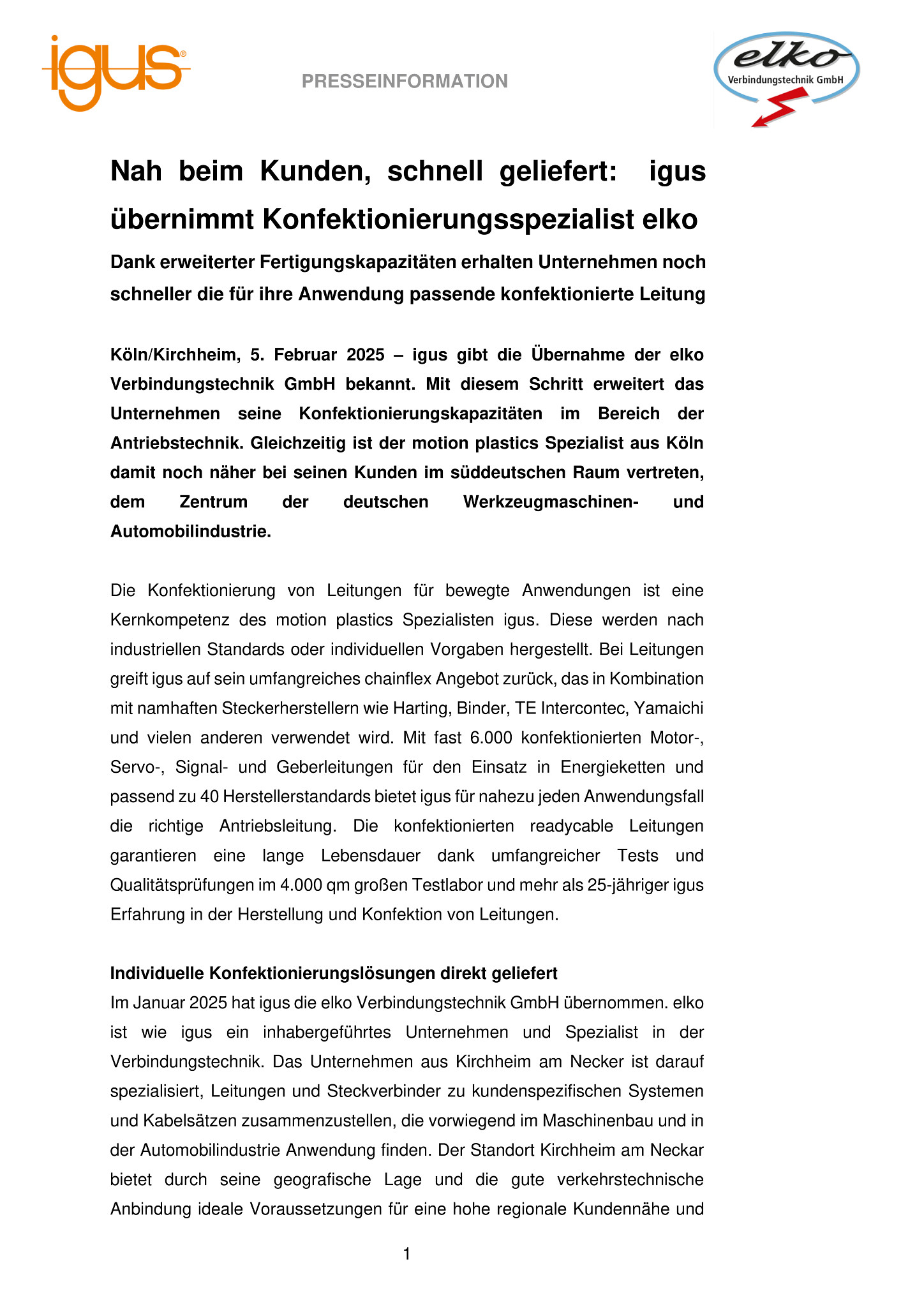 igus®

PRESSEINFORMATION

elko
Verbindungstechnik GmbH

Nah beim Kunden, schnell geliefert: igus übernimmt Konfektionierungsspezialist elko

Dank erweiterter Fertigungskapazitäten erhalten Unternehmen noch schneller die für ihre Anwendung passende konfektionierte Leitung

Köln/Kirchheim, 5. Februar 2025 – igus gibt die Übernahme der elko Verbindungstechnik GmbH bekannt. Mit diesem Schritt erweitert das Unternehmen seine Konfektionierungskapazitäten im Bereich der Antriebstechnik. Gleichzeitig ist der motion plastics Spezialist aus Köln damit noch näher bei seinen Kunden im süddeutschen Raum vertreten, dem Zentrum der deutschen Werkzeugmaschinen- und Automobilindustrie.

Die Konfektionierung von Leitungen für bewegte Anwendungen ist eine Kernkompetenz des motion plastics Spezialisten igus. Diese werden nach industriellen Standards oder individuellen Vorgaben hergestellt. Bei Leitungen greift igus auf sein umfangreiches chainflex Angebot zurück, das in Kombination mit namhaften Steckerherstellern wie Harting, Binder, TE Intercontec, Yamaichi und vielen anderen verwendet wird. Mit fast 6.000 konfektionierten Motor-, Servo-, Signal- und Geberleitungen für den Einsatz in Energieketten und passend zu 40 Herstellerstandards bietet igus für nahezu jeden Anwendungsfall die richtige Antriebsleitung. Die konfektionierten readycable Leitungen garantieren eine lange Lebensdauer dank umfangreicher Tests und Qualitätsprüfungen im 4.000 qm großen Testlabor und mehr als 25-jähriger igus Erfahrung in der Herstellung und Konfektion von Leitungen.

Individuelle Konfektionierungslösungen direkt geliefert
Im Januar 2025 hat igus die elko Verbindungstechnik GmbH übernommen. elko ist wie igus ein inhabergeführtes Unternehmen und Spezialist in der Verbindungstechnik. Das Unternehmen aus Kirchheim am Necker ist darauf spezialisiert, Leitungen und Steckverbinder zu kundenspezifischen Systemen und Kabelsätzen zusammenzustellen, die vorwiegend im Maschinenbau und in der Automobilindustrie Anwendung finden. Der Standort Kirchheim am Neckar bietet durch seine geografische Lage und die gute verkehrstechnische Anbindung ideale Voraussetzungen für eine hohe regionale Kundennähe und

1